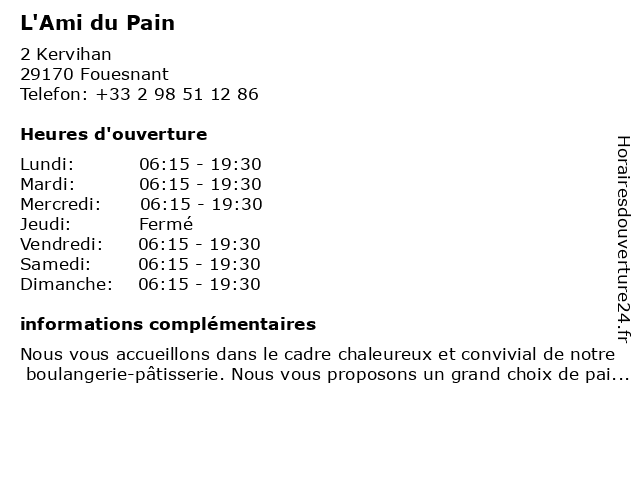 L'Ami du Pain

2 Kervihan
29170 Fouesnant
Telefon: +33 2 98 51 12 86

Heures d'ouverture

Lundi: 06:15 - 19:30
Mardi: 06:15 - 19:30
Mercredi: 06:15 - 19:30
Jeudi: Fermé
Vendredi: 06:15 - 19:30
Samedi: 06:15 - 19:30
Dimanche: 06:15 - 19:30

informations complémentaires

Nous vous accueillons dans le cadre chaleureux et convivial de notre boulangerie-pâtisserie. Nous vous proposons un grand choix de pai...

Horairesdouverture24.fr